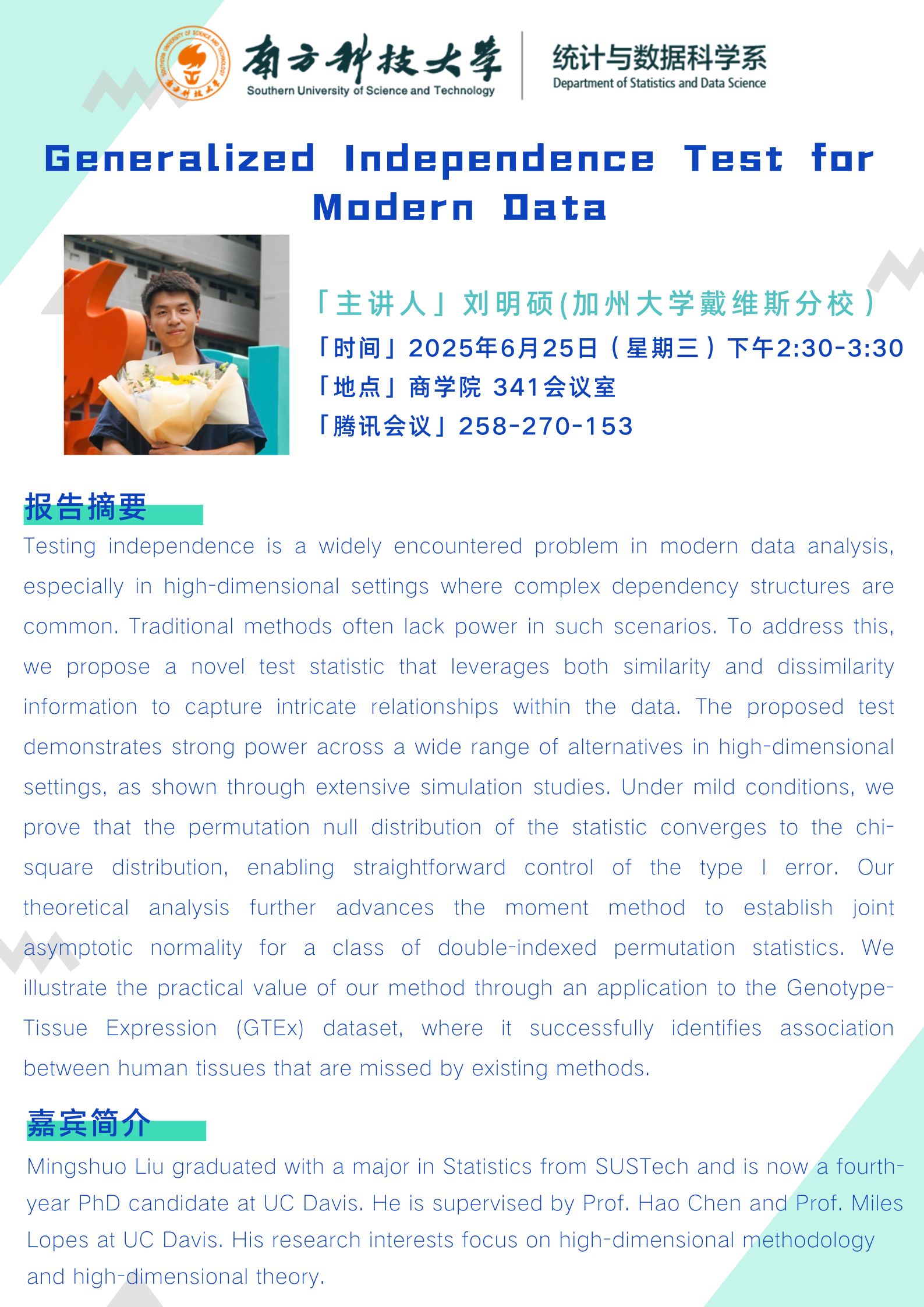 南方科技大学
Southern University of Science and Technology
统计与数据科学系
Department of Statistics and Data Science

Generalized Independence Test for Modern Data

「主讲人」刘明硕(加州大学戴维斯分校)
「时间」2025年6月25日(星期三)下午2:30-3:30
「地点」商学院 341会议室
「腾讯会议」258-270-153

报告摘要

Testing independence is a widely encountered problem in modern data analysis, especially in high-dimensional settings where complex dependency structures are common. Traditional methods often lack power in such scenarios. To address this, we propose a novel test statistic that leverages both similarity and dissimilarity information to capture intricate relationships within the data. The proposed test demonstrates strong power across a wide range of alternatives in high-dimensional settings, as shown through extensive simulation studies. Under mild conditions, we prove that the permutation null distribution of the statistic converges to the chi-square distribution, enabling straightforward control of the type I error. Our theoretical analysis further advances the moment method to establish joint asymptotic normality for a class of double-indexed permutation statistics. We illustrate the practical value of our method through an application to the Genotype-Tissue Expression (GTEx) dataset, where it successfully identifies association between human tissues that are missed by existing methods.

嘉宾简介

Mingshuo Liu graduated with a major in Statistics from SUSTech and is now a fourth-year PhD candidate at UC Davis. He is supervised by Prof. Hao Chen and Prof. Miles Lopes at UC Davis. His research interests focus on high-dimensional methodology and high-dimensional theory.